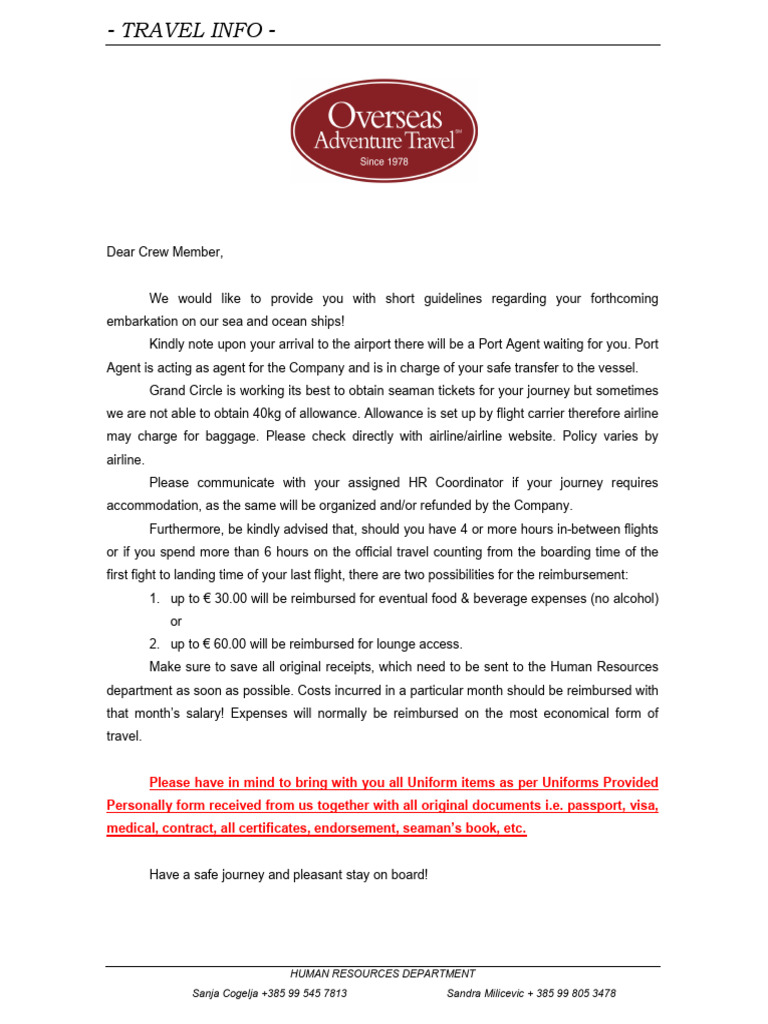 - TRAVEL INFO -

Overseas Adventure Travel™
Since 1978

Dear Crew Member,

We would like to provide you with short guidelines regarding your forthcoming embarkation on our sea and ocean ships!

Kindly note upon your arrival to the airport there will be a Port Agent waiting for you. Port Agent is acting as agent for the Company and is in charge of your safe transfer to the vessel.

Grand Circle is working its best to obtain seaman tickets for your journey but sometimes we are not able to obtain 40kg of allowance. Allowance is set up by flight carrier therefore airline may charge for baggage. Please check directly with airline/airline website. Policy varies by airline.

Please communicate with your assigned HR Coordinator if your journey requires accommodation, as the same will be organized and/or refunded by the Company.

Furthermore, be kindly advised that, should you have 4 or more hours in-between flights or if you spend more than 6 hours on the official travel counting from the boarding time of the first fight to landing time of your last flight, there are two possibilities for the reimbursement:

1. up to € 30.00 will be reimbursed for eventual food & beverage expenses (no alcohol) or
2. up to € 60.00 will be reimbursed for lounge access.

Make sure to save all original receipts, which need to be sent to the Human Resources department as soon as possible. Costs incurred in a particular month should be reimbursed with that month's salary! Expenses will normally be reimbursed on the most economical form of travel.

Please have in mind to bring with you all Uniform items as per Uniforms Provided Personally form received from us together with all original documents i.e. passport, visa, medical, contract, all certificates, endorsement, seaman's book, etc.

Have a safe journey and pleasant stay on board!

HUMAN RESOURCES DEPARTMENT
Sanja Cogelja +385 99 545 7813 Sandra Milicevic + 385 99 805 3478